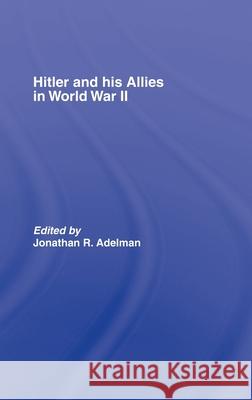 Hitler and his Allies in World War II

Edited by
Jonathan R. Adelman

Kraina Książek